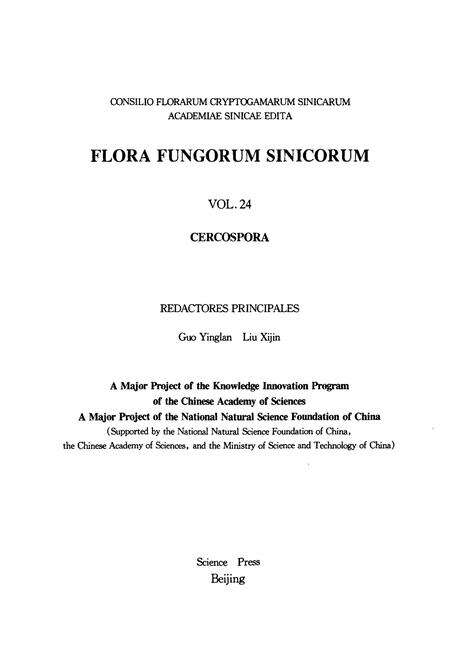 CONSILIO FLORARUM CRYPTOGAMARUM SINICARUM
ACADEMIAE SINICAE EDITA

FLORA FUNGORUM SINICORUM

VOL. 24

CERCOSPORA

REDACTORES PRINCIPALES

Guo Yinglan Liu Xijin

A Major Project of the Knowledge Innovation Program
of the Chinese Academy of Sciences
A Major Project of the National Natural Science Foundation of China
(Supported by the National Natural Science Foundation of China,
the Chinese Academy of Sciences, and the Ministry of Science and Technology of China)

Science Press
Beijing